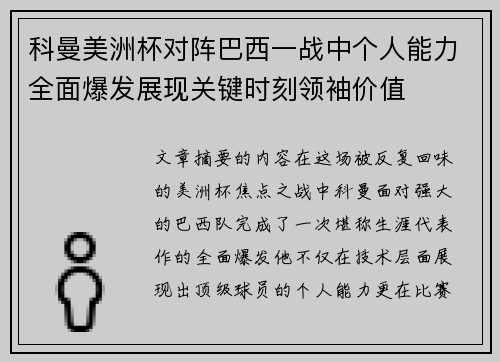 科曼美洲杯对阵巴西一战中个人能力全面爆发展现关键时刻领袖价值

文章摘要的内容在这场被反复回味的美洲杯焦点之战中科曼面对强大的巴西队完成了一次堪称生涯代表作的全面爆发他不仅在技术层面展现出顶级球员的个人能力更在比赛